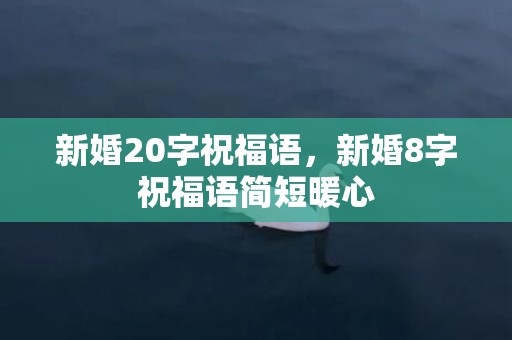 新婚20字祝福语，新婚8字祝福语简短暖心